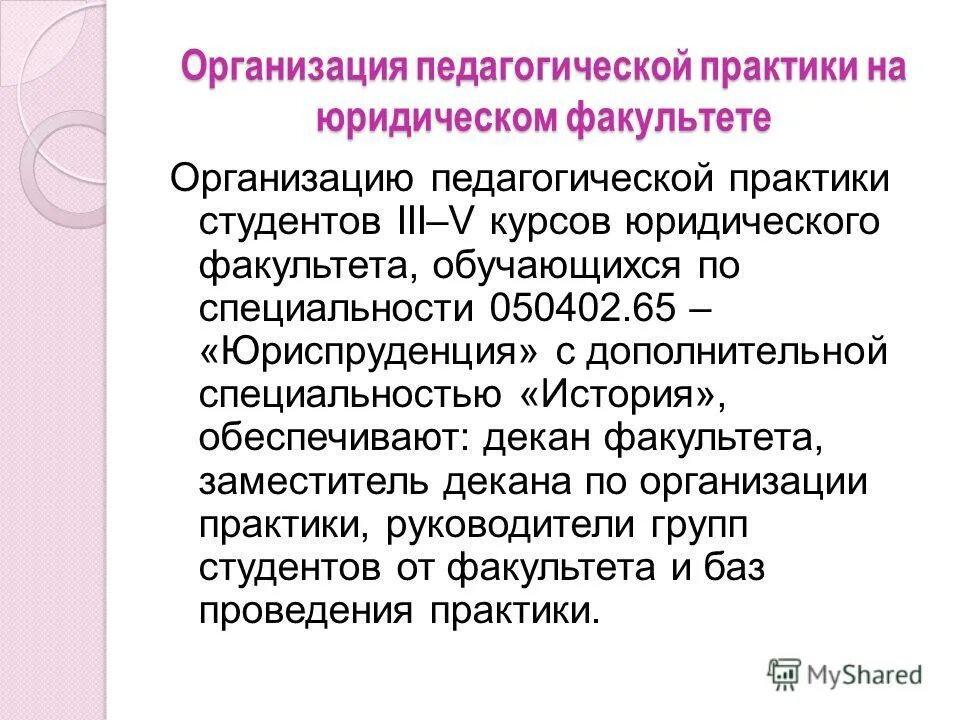 Организация педагогической практики на юридическом факультете

Организацию педагогической практики студентов III–V курсов юридического факультета, обучающихся по специальности 050402.65 – «Юриспруденция» с дополнительной специальностью «История», обеспечивают: декан факультета, заместитель декана по организации практики, руководители групп студентов от факультета и баз проведения практики.

MyShared